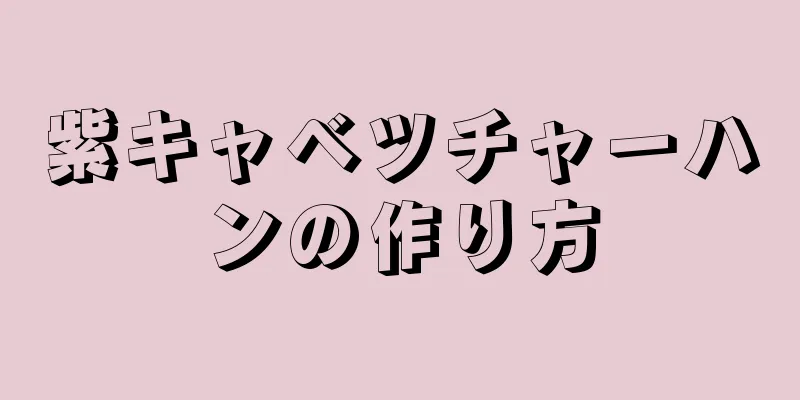 紫キャベツチャーハンの作り方